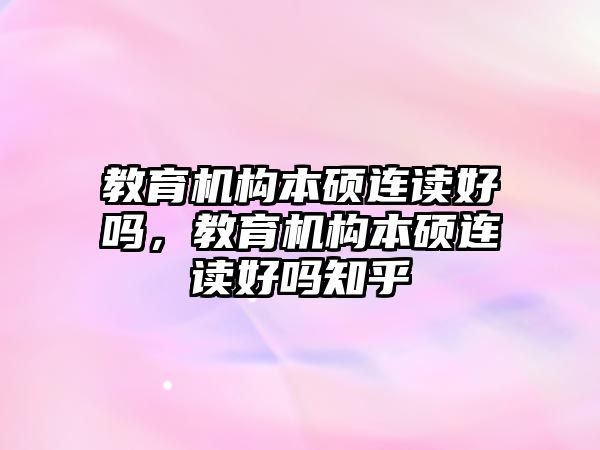 教育机构本硕连读好吗，教育机构本硕连读好吗知乎